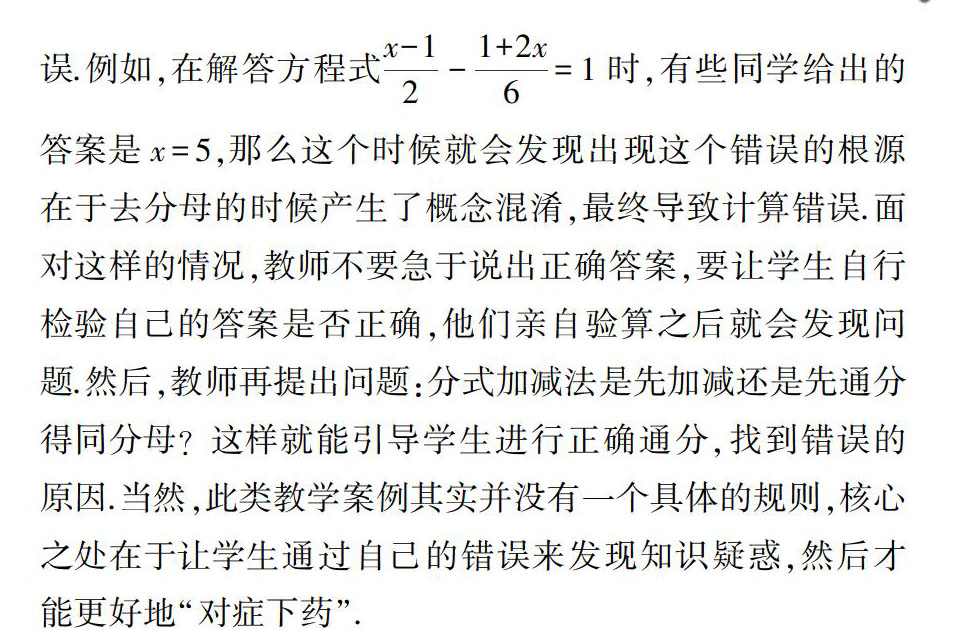 误.例如,在解答方程式$\frac{x-1}{2}-\frac{1+2x}{6}=1$时,有些同学给出的答案是$x=5$,那么这个时候就会发现出现这个错误的根源在于去分母的时候产生了概念混淆,最终导致计算错误.面对这样的情况,教师不要急于说出正确答案,要让学生自行检验自己的答案是否正确,他们亲自验算之后就会发现问题.然后,教师再提出问题:分式加减法是先加减还是先通分得同分母?这样就能引导学生进行正确通分,找到错误的原因.当然,此类教学案例其实并没有一个具体的规则,核心之处在于让学生通过自己的错误来发现知识疑惑,然后才能更好地“对症下药”.